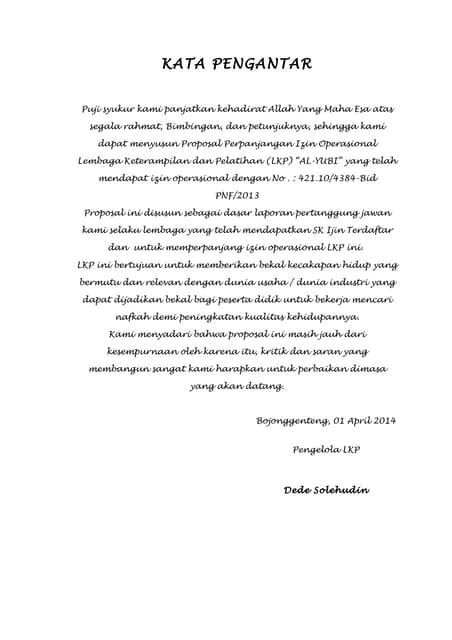 KATA PENGANTAR

Puji syukur kami panjatkan kehadirat Allah Yang Maha Esa atas segala rahmat, Bimbingan, dan petunjuknya, sehingga kami dapat menyusun Proposal Perpanjangan Izin Operasional Lembaga Keterampilan dan Pelatihan (LKP) "AL-YUBI" yang telah mendapat izin operasional dengan No . : 421.10/4384-Bid PNF/2013

Proposal ini disusun sebagai dasar laporan pertanggung jawan kami selaku lembaga yang telah mendapatkan SK Ijin Terdaftar dan untuk memperpanjang izin operasional LKP ini.

LKP ini bertujuan untuk memberikan bekal kecakapan hidup yang bermutu dan relevan dengan dunia usaha / dunia industri yang dapat dijadikan bekal bagi peserta didik untuk bekerja mencari nafkah demi peningkatan kualitas kehidupannya.

Kami menyadari bahwa proposal ini masih jauh dari kesempurnaan oleh karena itu, kritik dan saran yang membangun sangat kami harapkan untuk perbaikan dimasa yang akan datang.

Bojonggenteng, 01 April 2014

Pengelola LKP

Dede Solehudin